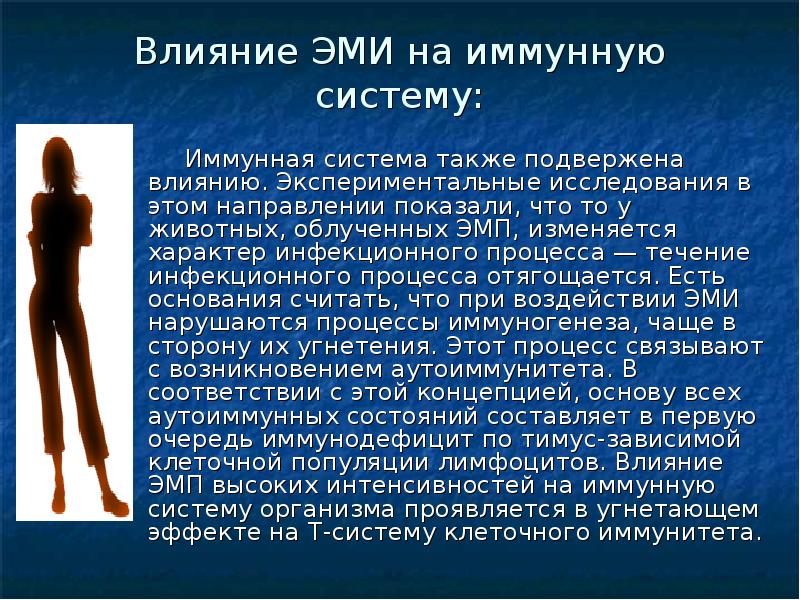 Влияние ЭМИ на иммунную систему:

Иммунная система также подвержена влиянию. Экспериментальные исследования в этом направлении показали, что то у животных, облученных ЭМП, изменяется характер инфекционного процесса — течение инфекционного процесса отягощается. Есть основания считать, что при воздействии ЭМИ нарушаются процессы иммуногенеза, чаще в сторону их угнетения. Этот процесс связывают с возникновением аутоиммунитета. В соответствии с этой концепцией, основу всех аутоиммунных состояний составляет в первую очередь иммунодефицит по тимус-зависимой клеточной популяции лимфоцитов. Влияние ЭМП высоких интенсивностей на иммунную систему организма проявляется в угнетающем эффекте на Т-систему клеточного иммунитета.